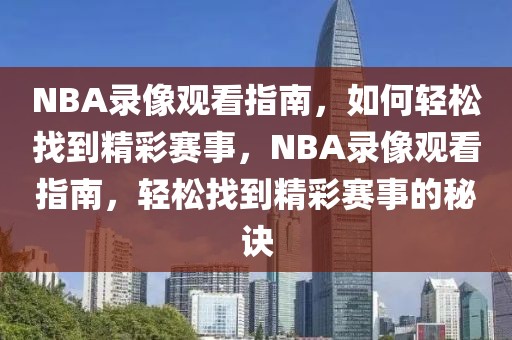 NBA录像观看指南，如何轻松找到精彩赛事，NBA录像观看指南，轻松找到精彩赛事的秘诀